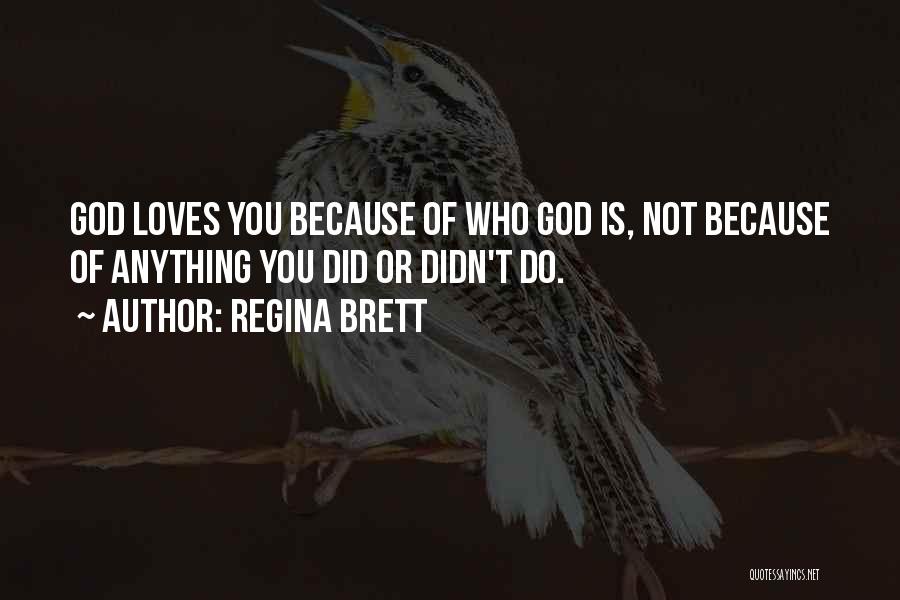 GOD LOVES YOU BECAUSE OF WHO GOD IS, NOT BECAUSE OF ANYTHING YOU DID OR DIDN'T DO.

~ AUTHOR: REGINA BRETT

QUOTESSAYINGS.NET